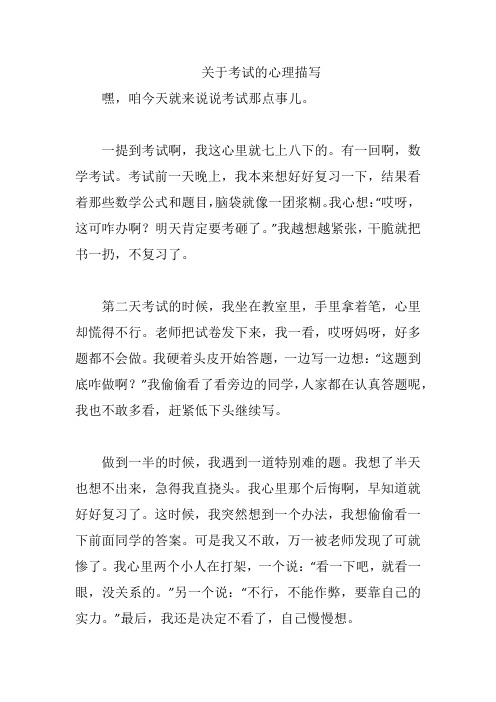 关于考试的心理描写

嘿，咱今天就来说说考试那点事儿。

一提到考试啊，我这心里就七上八下的。有一回啊，数学考试。考试前一天晚上，我本来想好好复习一下，结果看着那些数学公式和题目，脑袋就像一团浆糊。我心想：“哎呀，这可咋办啊？明天肯定要考砸了。”我越想越紧张，干脆就把书一扔，不复习了。

第二天考试的时候，我坐在教室里，手里拿着笔，心里却慌得不行。老师把试卷发下来，我一看，哎呀妈呀，好多题都不会做。我硬着头皮开始答题，一边写一边想：“这题到底咋做啊？”我偷偷看了看旁边的同学，人家都在认真答题呢，我也不敢多看，赶紧低下头继续写。

做到一半的时候，我遇到一道特别难的题。我想了半天也想不出来，急得我直挠头。我心里那个后悔啊，早知道就好好复习了。这时候，我突然想到一个办法，我想偷偷看一下前面同学的答案。可是我又不敢，万一被老师发现了可就惨了。我心里两个小人在打架，一个说：“看一下吧，就看一眼，没关系的。”另一个说：“不行，不能作弊，要靠自己的实力。”最后，我还是决定不看了，自己慢慢想。